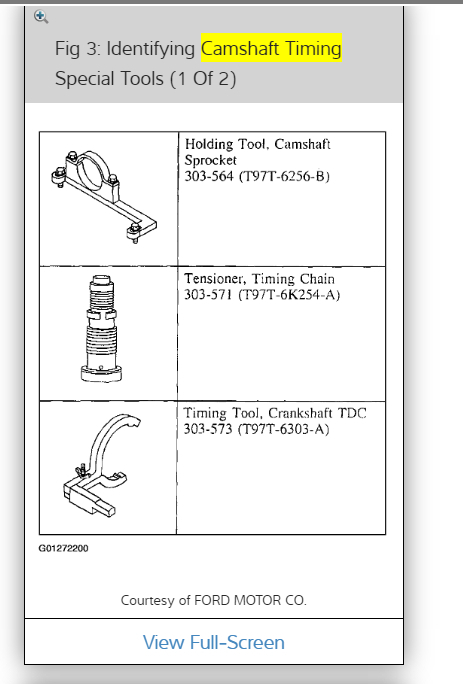 Fig 3: Identifying Camshaft Timing Special Tools (1 Of 2)

| | |
|---|---|
| | Holding Tool, Camshaft Sprocket 303-564 (T97T-6256-B) |
| | Tensioner, Timing Chain 303-571 (T97T-6K254-A) |
| | Timing Tool, Crankshaft TDC 303-573 (T97T-6303-A) |

G01272200

Courtesy of FORD MOTOR CO.

View Full-Screen